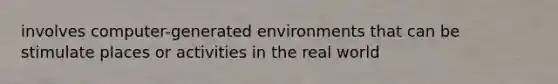 involves computer-generated environments that can be stimulate places or activities in the real world